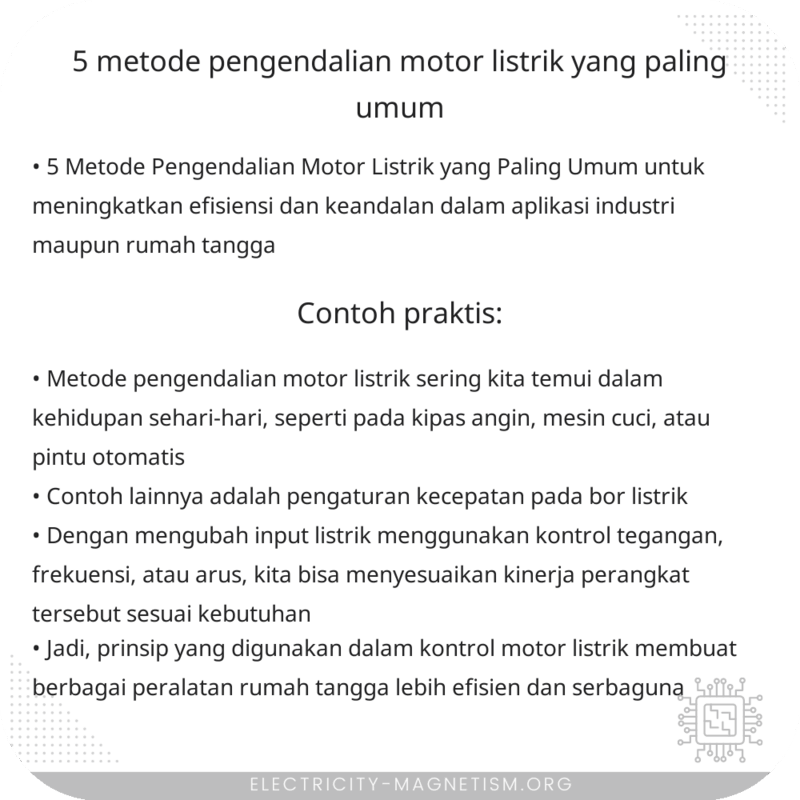 5 metode pengendalian motor listrik yang paling umum

• 5 Metode Pengendalian Motor Listrik yang Paling Umum untuk meningkatkan efisiensi dan keandalan dalam aplikasi industri maupun rumah tangga

Contoh praktis:

• Metode pengendalian motor listrik sering kita temui dalam kehidupan sehari-hari, seperti pada kipas angin, mesin cuci, atau pintu otomatis
• Contoh lainnya adalah pengaturan kecepatan pada bor listrik
• Dengan mengubah input listrik menggunakan kontrol tegangan, frekuensi, atau arus, kita bisa menyesuaikan kinerja perangkat tersebut sesuai kebutuhan
• Jadi, prinsip yang digunakan dalam kontrol motor listrik membuat berbagai peralatan rumah tangga lebih efisien dan serbaguna

ELECTRICITY-MAGNETISM.ORG